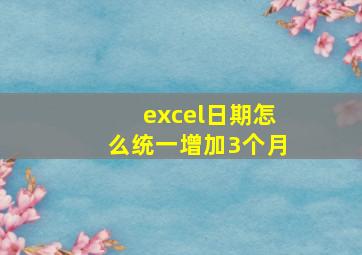 excel日期怎么统一增加3个月